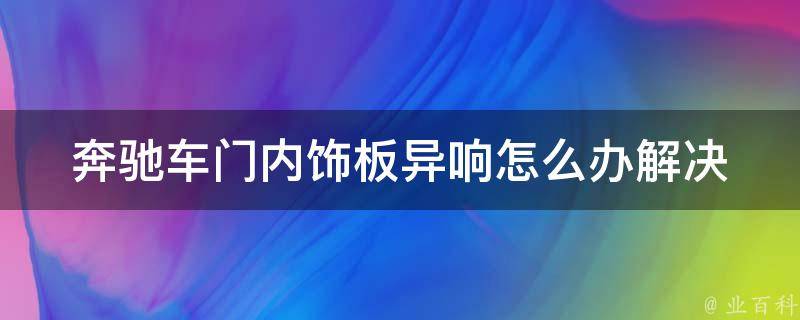 奔驰车门内饰板异响怎么办解决

@ 业百科